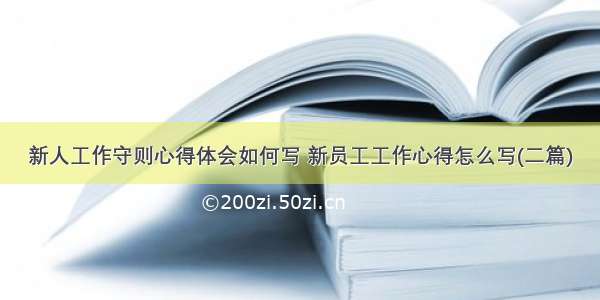 新人工作守则心得体会如何写 新员工工作心得怎么写(二篇)

©200zi.50zi.cn